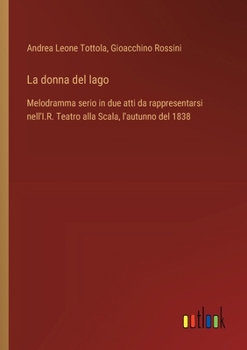 Andrea Leone Tottola, Gioacchino Rossini

La donna del lago

Melodramma serio in due atti da rappresentarsi nell'I.R. Teatro alla Scala, l'autunno del 1838

outlook